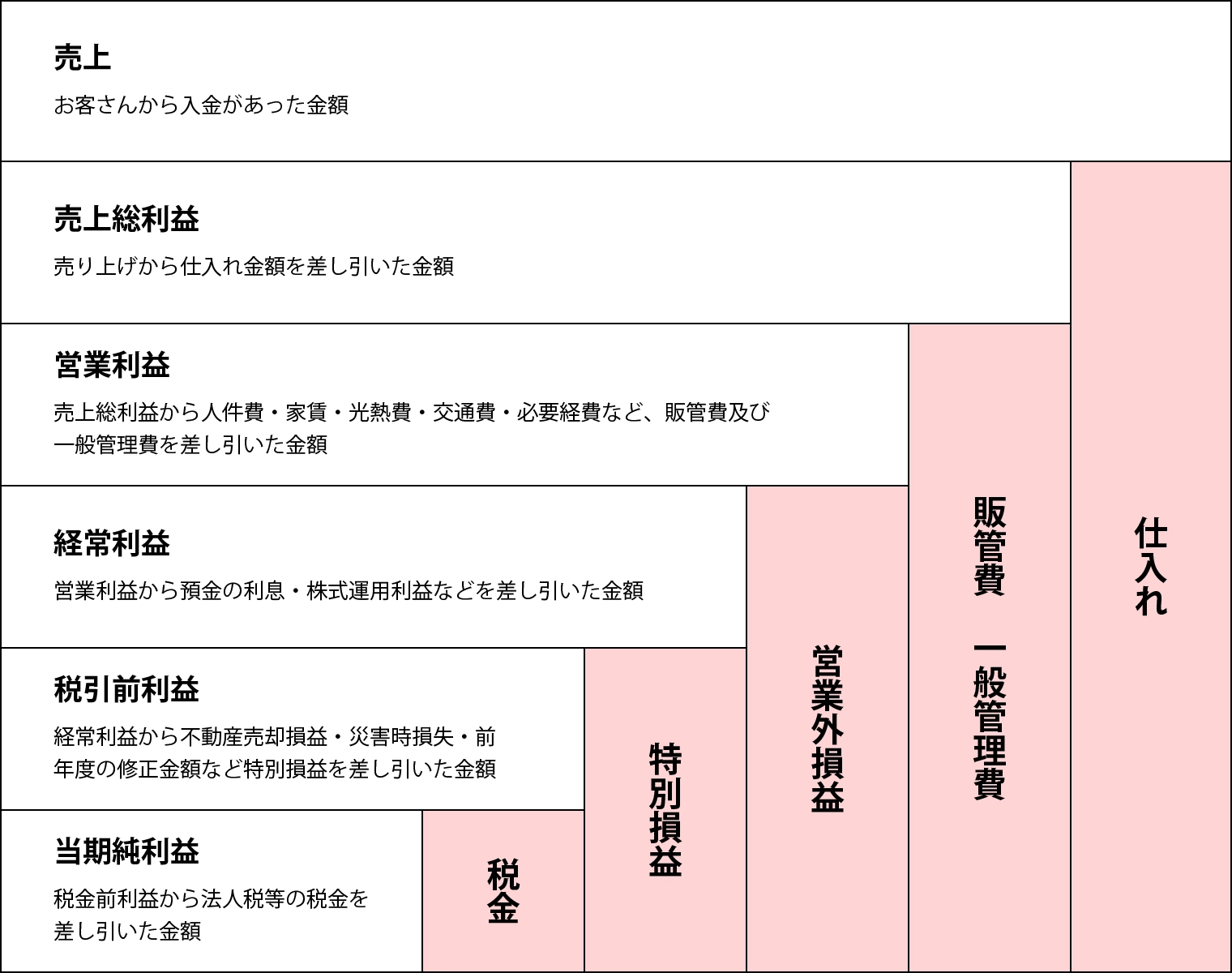 売上

お客さんから入金があった金額

売上総利益

売り上げから仕入れ金額を差し引いた金額

営業利益

売上総利益から人件費・家賃・光熱費・交通費・必要経費など、販管費及び一般管理費を差し引いた金額

経常利益

営業利益から預金の利息・株式運用利益などを差し引いた金額

税引前利益

経常利益から不動産売却損益・災害時損失・前年度の修正金額など特別損益を差し引いた金額

当期純利益

税金前利益から法人税等の税金を差し引いた金額

税金

特別損益

営業外損益

販管費 一般管理費

仕入れ